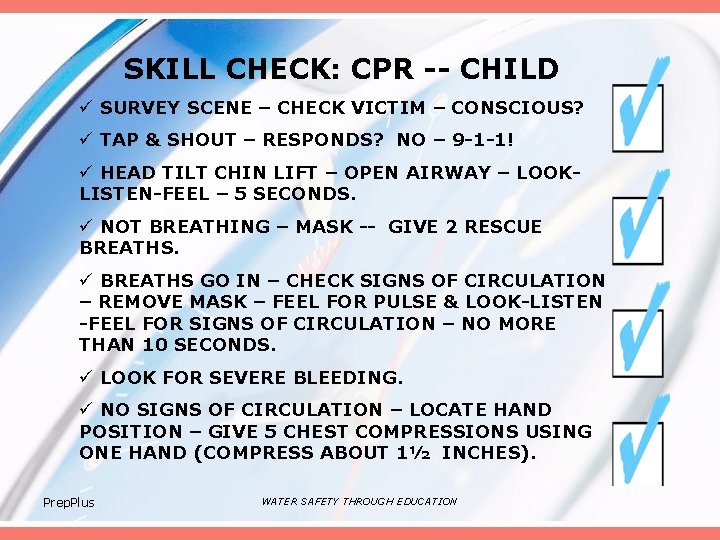 SKILL CHECK: CPR -- CHILD

✓ SURVEY SCENE – CHECK VICTIM – CONSCIOUS?

✓ TAP & SHOUT – RESPONDS? NO – 9-1-1!

✓ HEAD TILT CHIN LIFT – OPEN AIRWAY – LOOK-LISTEN-FEEL – 5 SECONDS.

✓ NOT BREATHING – MASK -- GIVE 2 RESCUE BREATHS.

✓ BREATHS GO IN – CHECK SIGNS OF CIRCULATION – REMOVE MASK – FEEL FOR PULSE & LOOK-LISTEN -FEEL FOR SIGNS OF CIRCULATION – NO MORE THAN 10 SECONDS.

✓ LOOK FOR SEVERE BLEEDING.

✓ NO SIGNS OF CIRCULATION – LOCATE HAND POSITION – GIVE 5 CHEST COMPRESSIONS USING ONE HAND (COMPRESS ABOUT 1½ INCHES).

PrepPlus

WATER SAFETY THROUGH EDUCATION